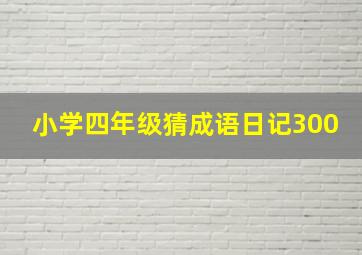 小学四年级猜成语日记300